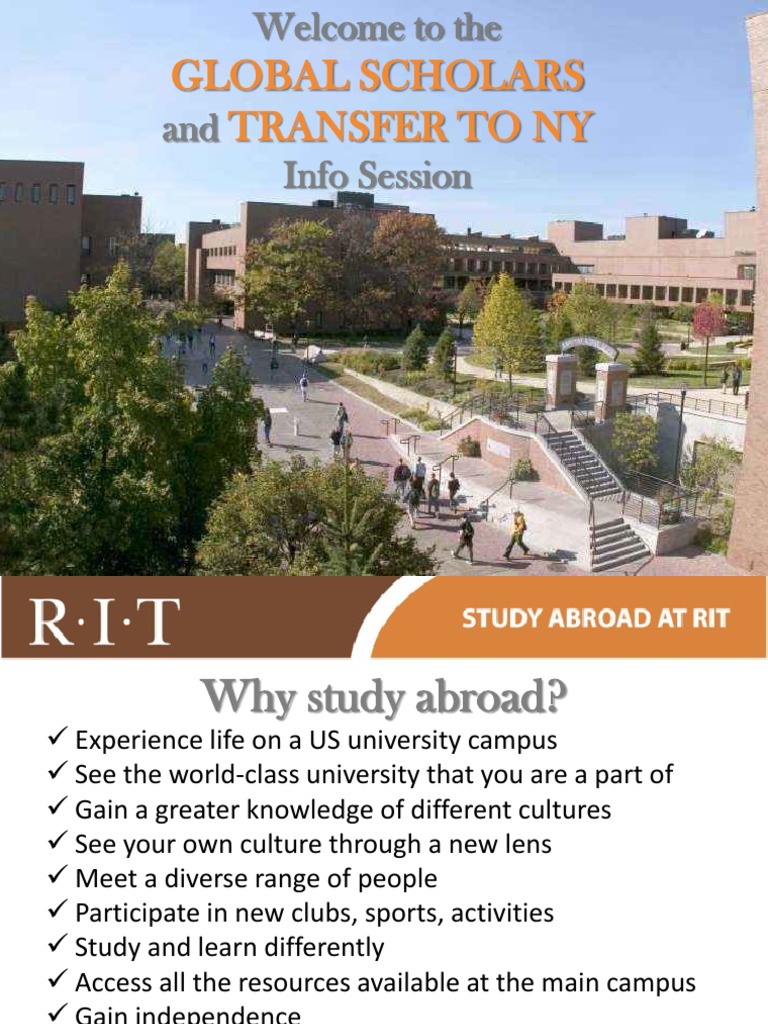 Welcome to the
GLOBAL SCHOLARS
and TRANSFER TO NY
Info Session

R·I·T

STUDY ABROAD AT RIT

Why study abroad?

✓ Experience life on a US university campus
✓ See the world-class university that you are a part of
✓ Gain a greater knowledge of different cultures
✓ See your own culture through a new lens
✓ Meet a diverse range of people
✓ Participate in new clubs, sports, activities
✓ Study and learn differently
✓ Access all the resources available at the main campus
✓ Gain independence